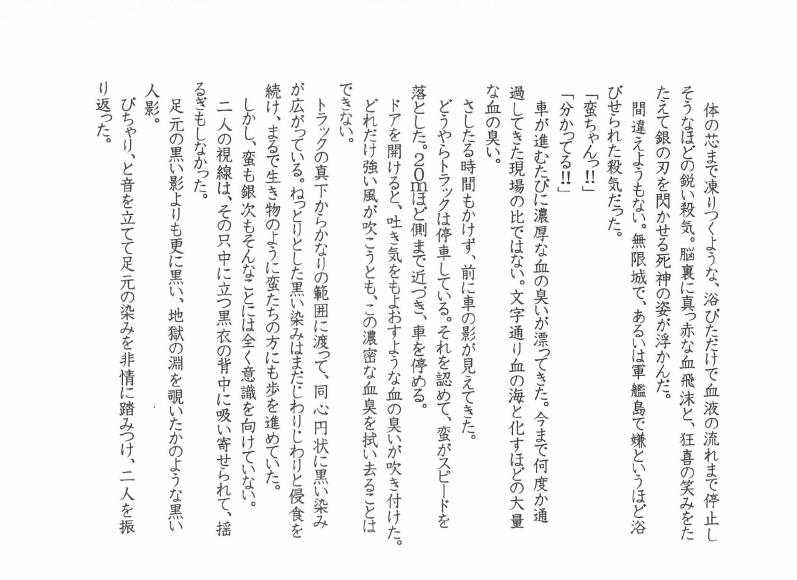 体の芯まで凍りつくような、浴びただけで血液の流れまで停止しそうなほどの鋭い殺気。脳裏に真っ赤な血飛沫と、狂喜の笑みをたたえて銀の刃を閃かせる死神の姿が浮かんだ。

間違えようもない。無限城で、あるいは軍艦島で嫌というほど浴びせられた殺気だった。

「蛮ちゃんっ!!」

「分かってる!!」

車が進むたびに濃厚な血の臭いが漂ってきた。今まで何度か通過してきた現場の比ではない。文字通り血の海と化すほどの大量な血の臭い。

さしたる時間もかけず、前に車の影が見えてきた。

どうやらトラックは停車している。それを認めて、蛮がスピードを落とした。20mほど側まで近づき、車を停める。

ドアを開けると、吐き気をもよおすような血の臭いが吹き付けた。どれだけ強い風が吹こうとも、この濃密な血臭を拭い去ることはできない。

トラックの真下からかなりの範囲に渡って、同心円状に黒い染みが広がっている。ねっとりとした黒い染みはまだじわりじわりと侵食を続け、まるで生き物のように蛮たちの方にも歩を進めていた。

しかし、蛮も銀次もそんなことには全く意識を向けていない。

二人の視線は、その只中に立つ黒衣の背中に吸い寄せられて、揺るぎもしなかった。

足元の黒い影よりも更に黒い、地獄の淵を覗いたかのような黒い人影。

ぴちゃり、と音を立てて足元の染みを非情に踏みつけ、二人を振り返った。